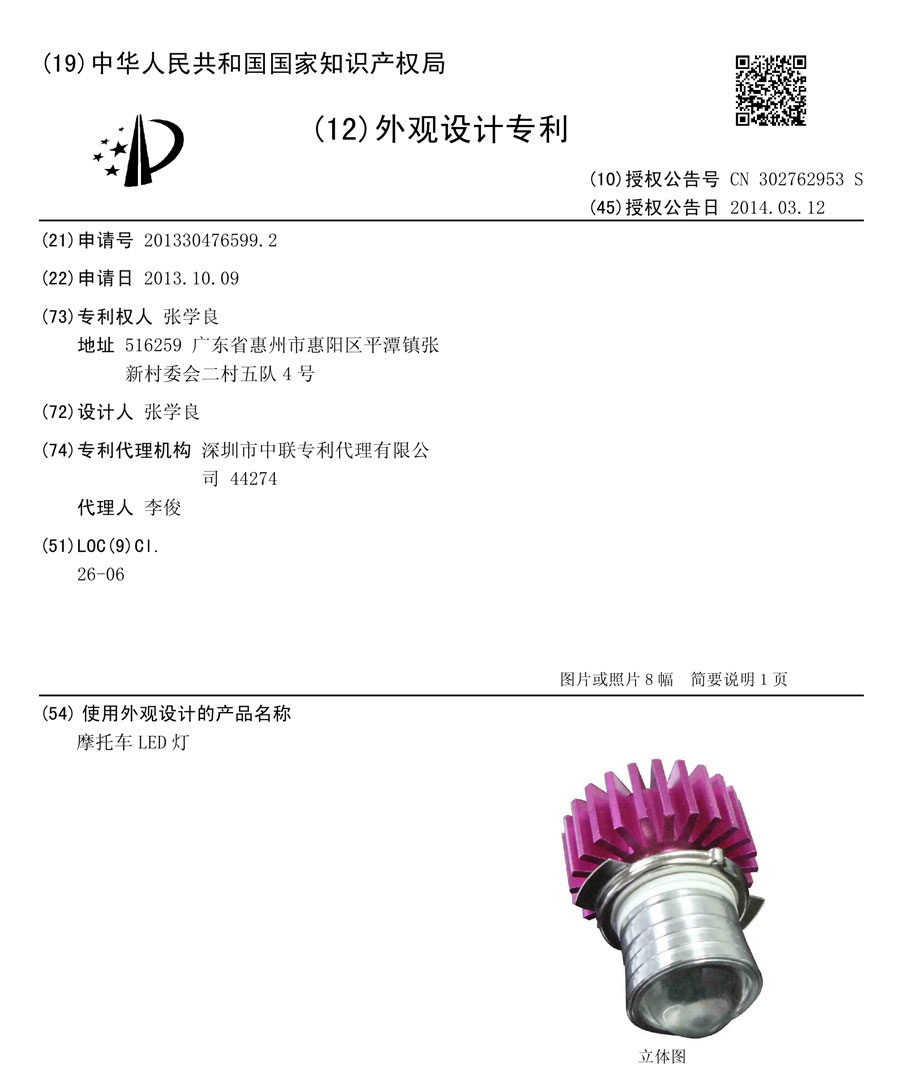 (19)中华人民共和国国家知识产权局

(12)外观设计专利

(10)授权公告号 CN 302762953 S
(45)授权公告日 2014.03.12

(21)申请号 201330476599.2

(22)申请日 2013.10.09

(73)专利权人 张学良
地址 516259 广东省惠州市惠阳区平潭镇张新村委会二村五队4号

(72)设计人 张学良

(74)专利代理机构 深圳市中联专利代理有限公司 44274
代理人 李俊

(51)LOC(9)Cl.
26-06

图片或照片8幅 简要说明1页

(54)使用外观设计的产品名称
摩托车LED灯

立体图